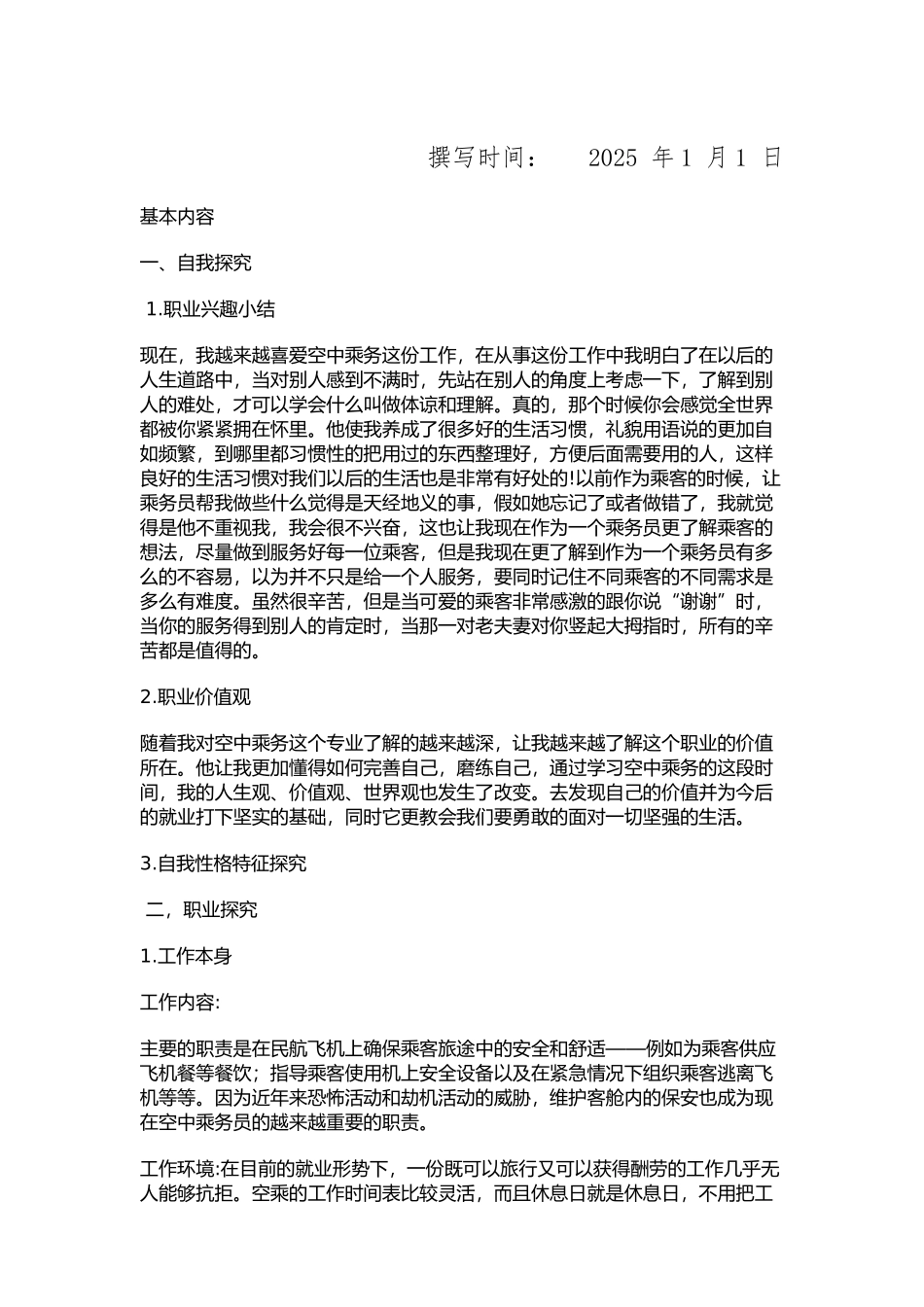 撰写时间： 2025 年 1 月 1 日

基本内容

一、自我探究

1.职业兴趣小结

现在，我越来越喜爱空中乘务这份工作，在从事这份工作中我明白了在以后的人生道路中，当对别人感到不满时，先站在别人的角度上考虑一下，了解到别人的难处，才可以学会什么叫做体谅和理解。真的，那个时候你会感觉全世界都被你紧紧拥在怀里。他使我养成了很多好的生活习惯，礼貌用语说的更加自如频繁，到哪里都习惯性的把用过的东西整理好，方便后面需要用的人，这样良好的生活习惯对我们以后的生活也是非常有好处的!以前作为乘客的时候，让乘务员帮我做些什么觉得是天经地义的事，假如她忘记了或者做错了，我就觉得是他不重视我，我会很不兴奋，这也让我现在作为一个乘务员更了解乘客的想法，尽量做到服务好每一位乘客，但是我现在更了解到作为一个乘务员有多么的不容易，以为并不只是给一个人服务，要同时记住不同乘客的不同需求是多么有难度。虽然很辛苦，但是当可爱的乘客非常感激的跟你说“谢谢”时，当你的服务得到别人的肯定时，当那一对老夫妻对你竖起大拇指时，所有的辛苦都是值得的。

2.职业价值观

随着我对空中乘务这个专业了解的越来越深，让我越来越了解这个职业的价值所在。他让我更加懂得如何完善自己，磨练自己，通过学习空中乘务的这段时间，我的人生观、价值观、世界观也发生了改变。去发现自己的价值并为今后的就业打下坚实的基础，同时它更教会我们要勇敢的面对一切坚强的生活。

3.自我性格特征探究

二，职业探究

1.工作本身

工作内容:

主要的职责是在民航飞机上确保乘客旅途中的安全和舒适——例如为乘客供应飞机餐等餐饮；指导乘客使用机上安全设备以及在紧急情况下组织乘客逃离飞机等等。因为近年来恐怖活动和劫机活动的威胁，维护客舱内的保安也成为现在空中乘务员的越来越重要的职责。

工作环境:在目前的就业形势下，一份既可以旅行又可以获得酬劳的工作几乎无人能够抗拒。空乘的工作时间表比较灵活，而且休息日就是休息日，不用把工